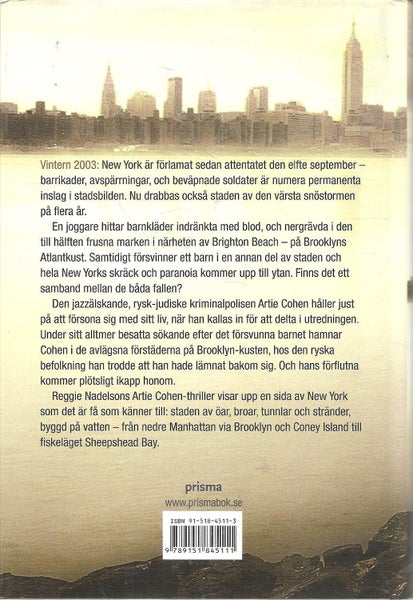 Vintern 2003: New York är förlamat sedan attentatet den elfte september – barrikader, avspärrningar, och beväpnade soldater är numera permanenta inslag i stadsbilden. Nu drabbas också staden av den värsta snöstormen på flera år.

En joggare hittar barnkläder indränkta med blod, och nergrävda i den till hälften frusna marken i närheten av Brighton Beach – på Brooklyns Atlantkust. Samtidigt försvinner ett barn i en annan del av staden och hela New Yorks skräck och paranoia kommer upp till ytan. Finns det ett samband mellan de båda fallen?

Den jazzälskande, rysk-judiske kriminalpolisen Artie Cohen håller just på att försona sig med sitt liv, när han kallas in för att delta i utredningen. Under sitt alltmer besatta sökande efter det försvunna barnet hamnar Cohen i de avlägsna förstäderna på Brooklyn-kusten, hos den ryska befolkning han trodde att han hade lämnat bakom sig. Och hans förflutna kommer plötsligt ikapp honom.

Reggie Nadelsons Artie Cohen-thriller visar upp en sida av New York som det är få som känner till: staden av öar, broar, tunnlar och stränder, byggd på vatten – från nedre Manhattan via Brooklyn och Coney Island till fiskeläget Sheepshead Bay.

prisma
www.prismabok.se

ISBN 91-518-4511-3
9 789151 845111